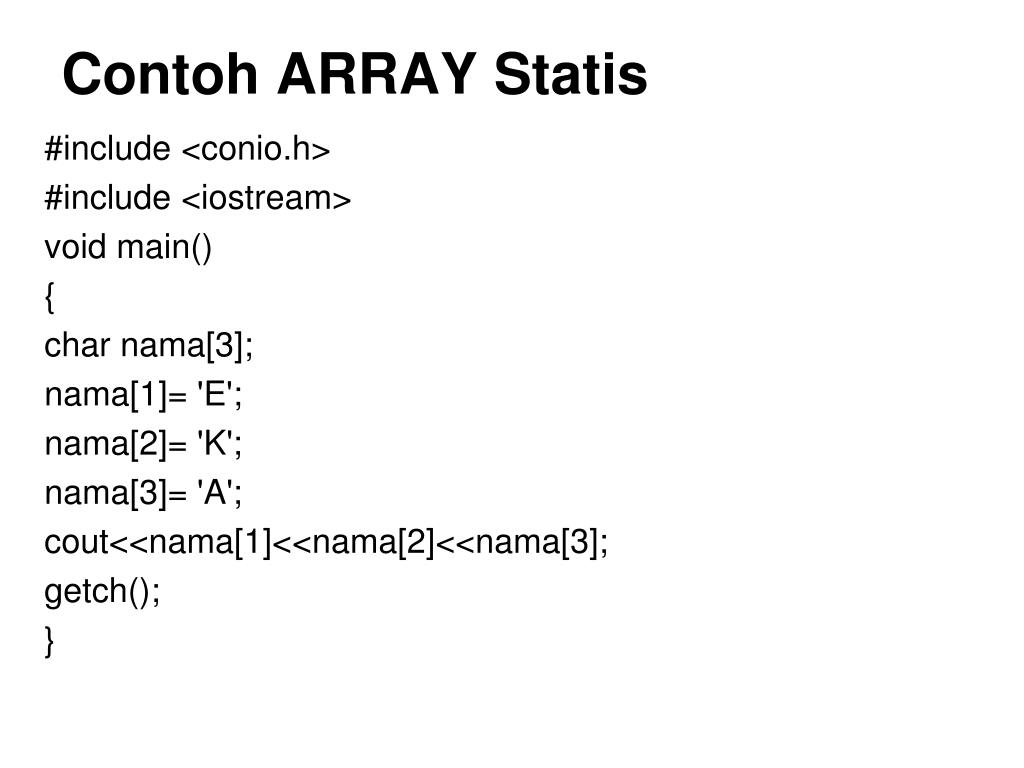 Contoh ARRAY Statis

#include <conio.h>
#include <iostream>
void main()
{
char nama[3];
nama[1]= 'E';
nama[2]= 'K';
nama[3]= 'A';
cout<<nama[1]<<nama[2]<<nama[3];
getch();
}